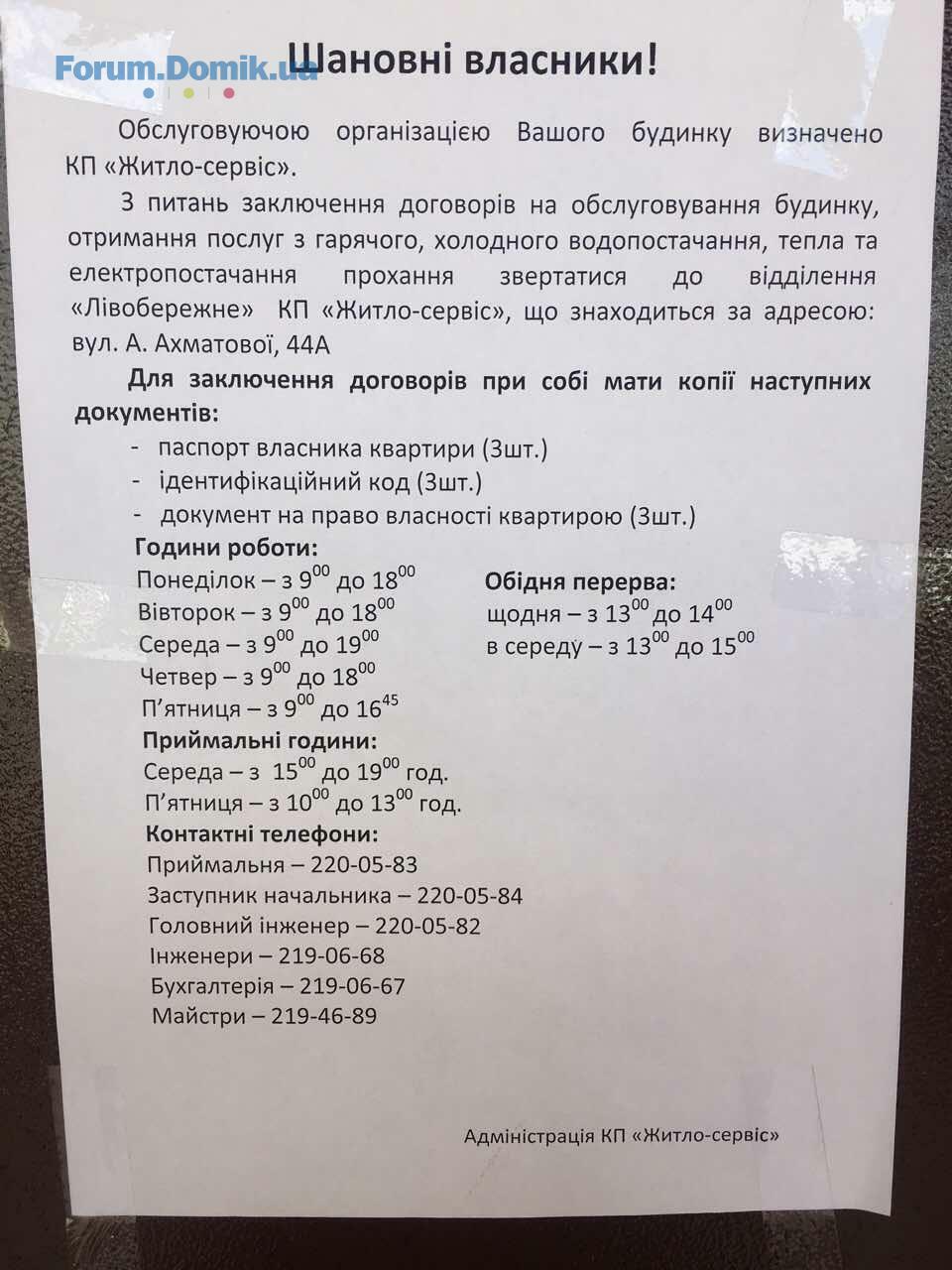 Forum.Domik.ua

Шановні власники!

Обслуговуючою організацією Вашого будинку визначено КП «Житло-сервіс».

З питань заключення договорів на обслуговування будинку, отримання послуг з гарячого, холодного водопостачання, тепла та електропостачання прохання звертатися до відділення «Лівобережне» КП «Житло-сервіс», що знаходиться за адресою: вул. А. Ахматової, 44А

Для заключення договорів при собі мати копії наступних документів:
- паспорт власника квартири (3шт.)
- ідентифікаційний код (3шт.)
- документ на право власності квартирою (3шт.)

Години роботи:
Понеділок – з $9^{00}$ до $18^{00}$
Вівторок – з $9^{00}$ до $18^{00}$
Середа – з $9^{00}$ до $19^{00}$
Четвер – з $9^{00}$ до $18^{00}$
П'ятниця – з $9^{00}$ до $16^{45}$

Обідня перерва:
щодня – з $13^{00}$ до $14^{00}$
в середу – з $13^{00}$ до $15^{00}$

Приймальні години:
Середа – з $15^{00}$ до $19^{00}$ год.
П'ятниця – з $10^{00}$ до $13^{00}$ год.

Контактні телефони:
Приймальня – 220-05-83
Заступник начальника – 220-05-84
Головний інженер – 220-05-82
Інженери – 219-06-68
Бухгалтерія – 219-06-67
Майстри – 219-46-89

Адміністрація КП «Житло-сервіс»